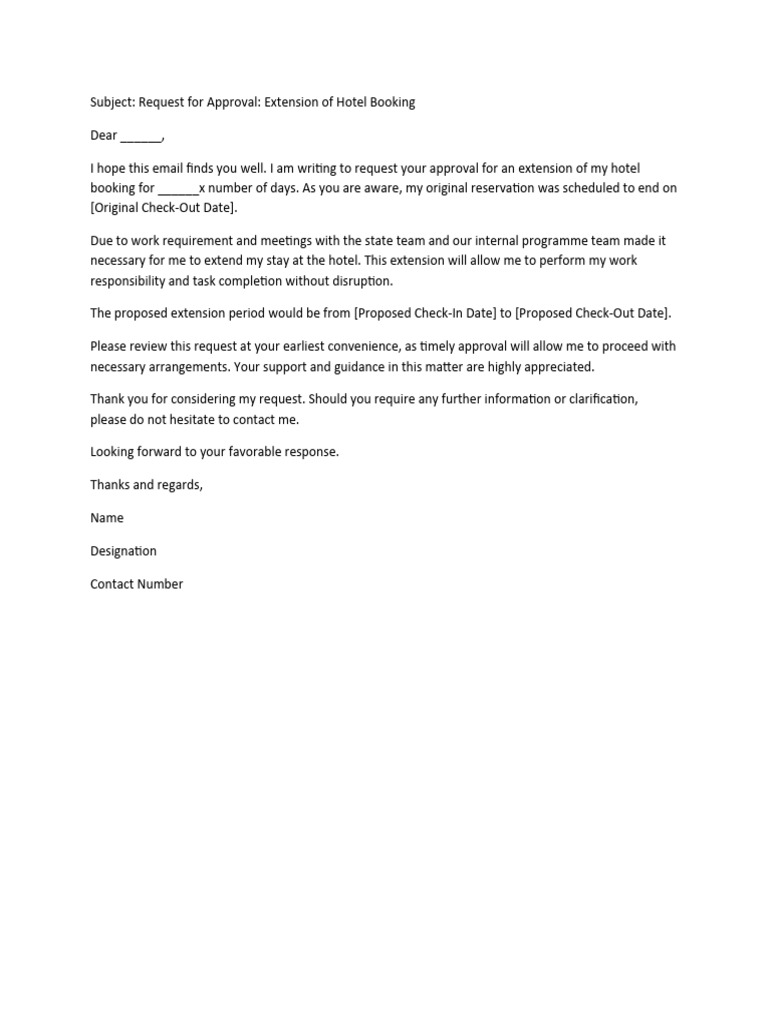 Subject: Request for Approval: Extension of Hotel Booking

Dear ______,

I hope this email finds you well. I am writing to request your approval for an extension of my hotel booking for ______x number of days. As you are aware, my original reservation was scheduled to end on [Original Check-Out Date].

Due to work requirement and meetings with the state team and our internal programme team made it necessary for me to extend my stay at the hotel. This extension will allow me to perform my work responsibility and task completion without disruption.

The proposed extension period would be from [Proposed Check-In Date] to [Proposed Check-Out Date].

Please review this request at your earliest convenience, as timely approval will allow me to proceed with necessary arrangements. Your support and guidance in this matter are highly appreciated.

Thank you for considering my request. Should you require any further information or clarification, please do not hesitate to contact me.

Looking forward to your favorable response.

Thanks and regards,

Name

Designation

Contact Number